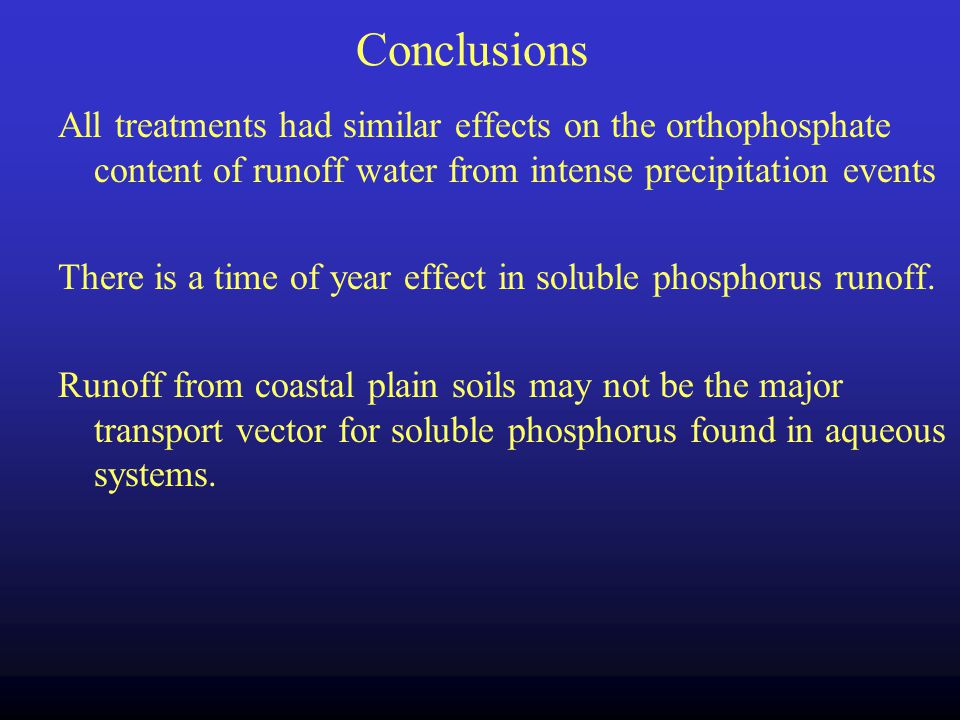 Conclusions

All treatments had similar effects on the orthophosphate content of runoff water from intense precipitation events

There is a time of year effect in soluble phosphorus runoff.

Runoff from coastal plain soils may not be the major transport vector for soluble phosphorus found in aqueous systems.